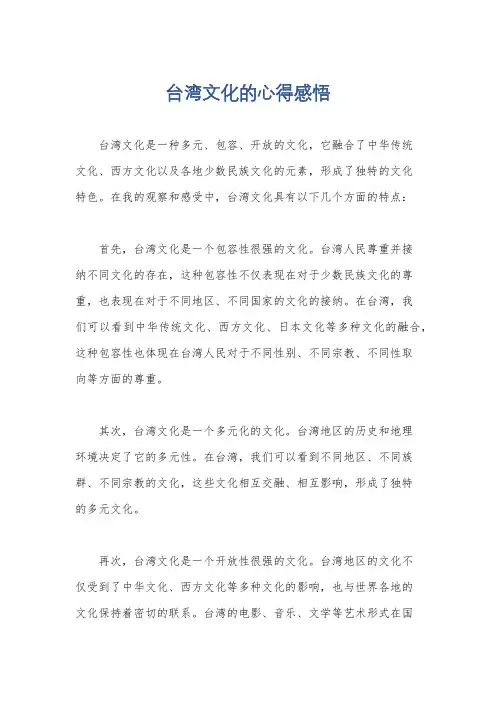 台湾文化的心得感悟

台湾文化是一种多元、包容、开放的文化，它融合了中华传统文化、西方文化以及各地少数民族文化的元素，形成了独特的文化特色。在我的观察和感受中，台湾文化具有以下几个方面的特点：

首先，台湾文化是一个包容性很强的文化。台湾人民尊重并接纳不同文化的存在，这种包容性不仅表现在对于少数民族文化的尊重，也表现在对于不同地区、不同国家的文化的接纳。在台湾，我们可以看到中华传统文化、西方文化、日本文化等多种文化的融合，这种包容性也体现在台湾人民对于不同性别、不同宗教、不同性取向等方面的尊重。

其次，台湾文化是一个多元化的文化。台湾地区的历史和地理环境决定了它的多元性。在台湾，我们可以看到不同地区、不同族群、不同宗教的文化，这些文化相互交融、相互影响，形成了独特的多元文化。

再次，台湾文化是一个开放性很强的文化。台湾地区的文化不仅受到了中华文化、西方文化等多种文化的影响，也与世界各地的文化保持着密切的联系。台湾的电影、音乐、文学等艺术形式在国